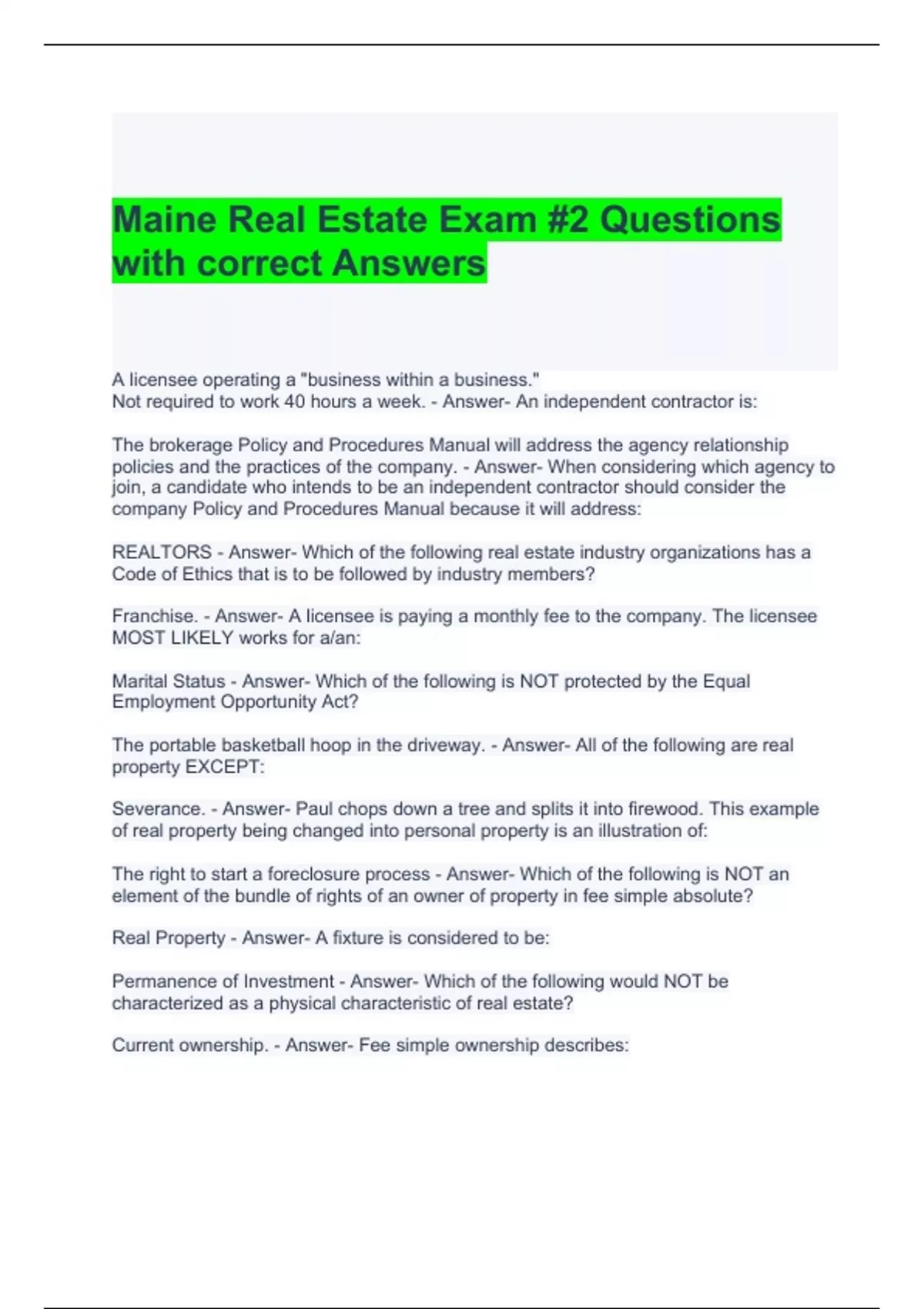 Maine Real Estate Exam #2 Questions with correct Answers

A licensee operating a "business within a business."
Not required to work 40 hours a week. - Answer- An independent contractor is:

The brokerage Policy and Procedures Manual will address the agency relationship policies and the practices of the company. - Answer- When considering which agency to join, a candidate who intends to be an independent contractor should consider the company Policy and Procedures Manual because it will address:

REALTORS - Answer- Which of the following real estate industry organizations has a Code of Ethics that is to be followed by industry members?

Franchise. - Answer- A licensee is paying a monthly fee to the company. The licensee MOST LIKELY works for a/an:

Marital Status - Answer- Which of the following is NOT protected by the Equal Employment Opportunity Act?

The portable basketball hoop in the driveway. - Answer- All of the following are real property EXCEPT:

Severance. - Answer- Paul chops down a tree and splits it into firewood. This example of real property being changed into personal property is an illustration of:

The right to start a foreclosure process - Answer- Which of the following is NOT an element of the bundle of rights of an owner of property in fee simple absolute?

Real Property - Answer- A fixture is considered to be:

Permanence of Investment - Answer- Which of the following would NOT be characterized as a physical characteristic of real estate?

Current ownership. - Answer- Fee simple ownership describes: